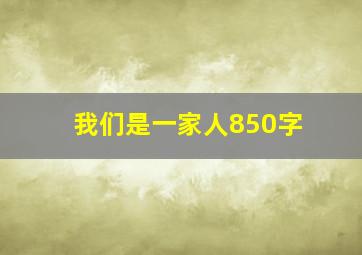 我们是一家人850字